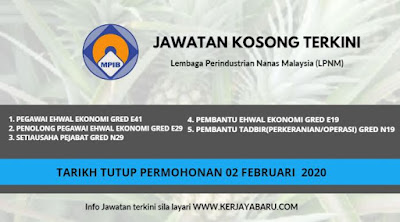 MPIB

JAWATAN KOSONG TERKINI

Lembaga Perindustrian Nanas Malaysia (LPNM)

1. PEGAWAI EHWAL EKONOMI GRED E41
2. PENOLONG PEGAWAI EHWAL EKONOMI GRED E29
3. SETIAUSAHA PEJABAT GRED N29

4. PEMBANTU EHWAL EKONOMI GRED E19
5. PEMBANTU TADBIR(PERKERANIAN/OPERASI) GRED N19

TARIKH TUTUP PERMOHONAN 02 FEBRUARI 2020

Info Jawatan terkini sila layari WWW.KERJAYABARU.COM